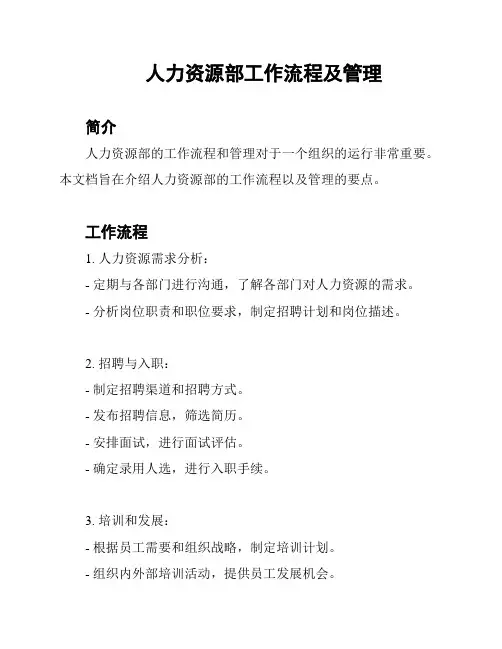 人力资源部工作流程及管理

简介

人力资源部的工作流程和管理对于一个组织的运行非常重要。本文档旨在介绍人力资源部的工作流程以及管理的要点。

工作流程

1. 人力资源需求分析：

- 定期与各部门进行沟通，了解各部门对人力资源的需求。

- 分析岗位职责和职位要求，制定招聘计划和岗位描述。

2. 招聘与入职：

- 制定招聘渠道和招聘方式。

- 发布招聘信息，筛选简历。

- 安排面试，进行面试评估。

- 确定录用人选，进行入职手续。

3. 培训和发展：

- 根据员工需要和组织战略，制定培训计划。

- 组织内外部培训活动，提供员工发展机会。